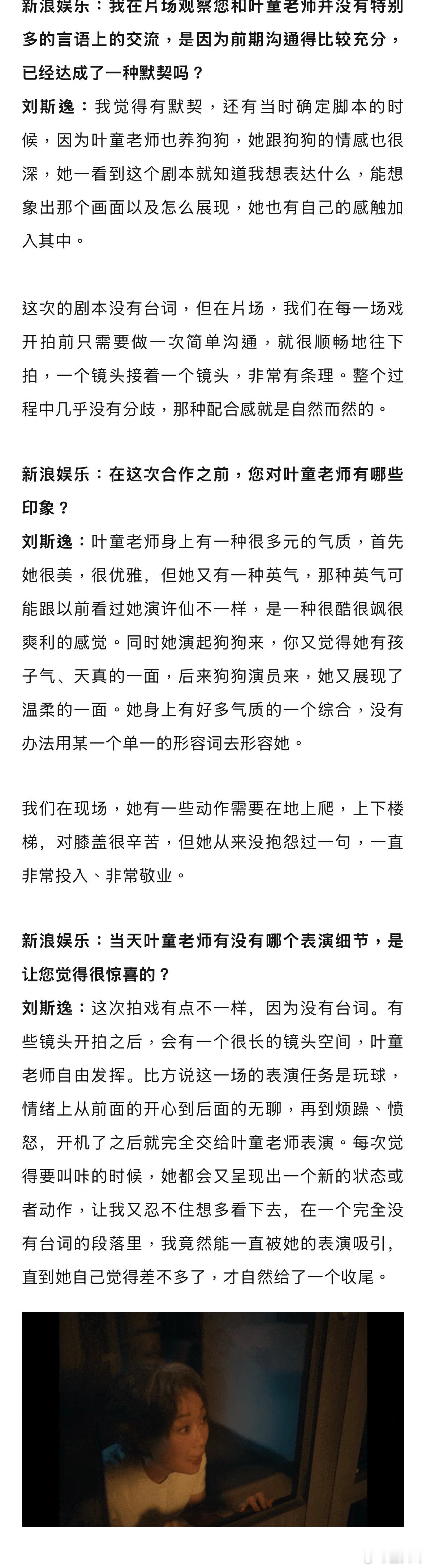 新浪娱乐：我在片场观察您和叶童老师并没有特别多的言语上的交流，是因为前期沟通得比较充分，已经达成了一种默契吗？

刘斯逸：我觉得有默契，还有当时确定脚本的时候，因为叶童老师也养狗狗，她跟狗狗的情感也很深，她一看到这个剧本就知道我想表达什么，能想象出那个画面以及怎么展现，她也有自己的感触加入其中。

这次的剧本没有台词，但在片场，我们在每一场戏开拍前只需要做一次简单沟通，就很顺畅地往下拍，一个镜头接着一个镜头，非常有条理。整个过程中几乎没有分歧，那种配合感就是自然而然的。

新浪娱乐：在这次合作之前，您对叶童老师有哪些印象？

刘斯逸：叶童老师身上有一种很多元的气质，首先她很美，很优雅，但她又有一种英气，那种英气可能跟以前看过她演许仙不一样，是一种很酷很飒很爽利的感觉。同时她演起狗狗来，你又觉得她有孩子气、天真的一面，后来狗狗演员来，她又展现了温柔的一面。她身上有好多气质的一个综合，没有办法用某一个单一的形容词去形容她。

我们在现场，她有一些动作需要在地上爬，上下楼梯，对膝盖很辛苦，但她从来没抱怨过一句，一直非常投入、非常敬业。

新浪娱乐：当天叶童老师有没有哪个表演细节，是让您觉得很惊喜的？

刘斯逸：这次拍戏有点不一样，因为没有台词。有些镜头开拍之后，会有一个很长的镜头空间，叶童老师自由发挥。比方说这一场的表演任务是玩球，情绪上从前面的开心到后面的无聊，再到烦躁、愤怒，开机了之后就完全交给叶童老师表演。每次觉得要叫咔的时候，她都会又呈现出一个新的状态或者动作，让我又忍不住想多看下去，在一个完全没有台词的段落里，我竟然能一直被她的表演吸引，直到她自己觉得差不多了，才自然给了一个收尾。